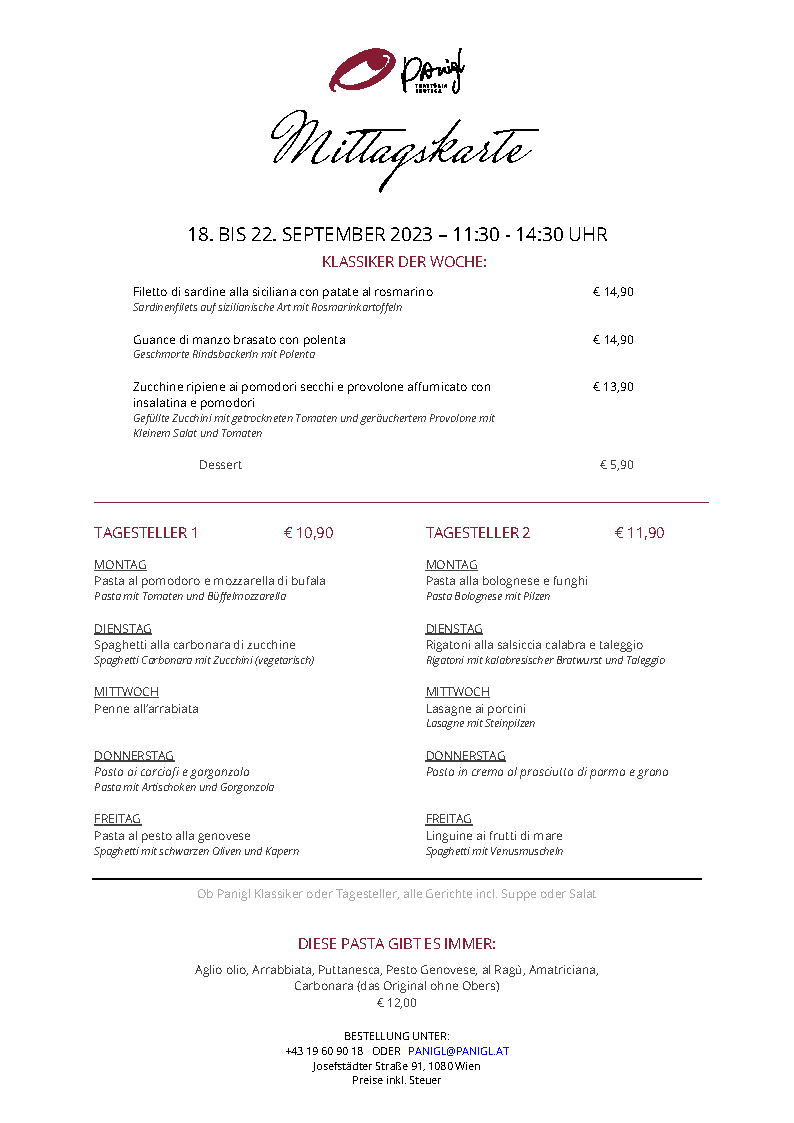 Panigl
TRATTORIA BOTTEGA

Mittagskarte

18. BIS 22. SEPTEMBER 2023 – 11:30 - 14:30 UHR

KLASSIKER DER WOCHE:

Filetto di sardine alla siciliana con patate al rosmarino € 14,90
Sardinenfilets auf sizilianische Art mit Rosmarinkartoffeln

Guance di manzo brasato con polenta € 14,90
Geschmorte Rindsbackerln mit Polenta

Zucchine ripiene ai pomodori secchi e provolone affumicato con insalatina e pomodori € 13,90
Gefüllte Zucchini mit getrockneten Tomaten und geräuchertem Provolone mit Kleinem Salat und Tomaten

Dessert € 5,90

TAGESTELLER 1 € 10,90

MONTAG
Pasta al pomodoro e mozzarella di bufala
Pasta mit Tomaten und Büffelmozzarella

DIENSTAG
Spaghetti alla carbonara di zucchine
Spaghetti Carbonara mit Zucchini (vegetarisch)

MITTWOCH
Penne all'arrabiata

DONNERSTAG
Pasta ai carciofi e gorgonzola
Pasta mit Artischoken und Gorgonzola

FREITAG
Pasta al pesto alla genovese
Spaghetti mit schwarzen Oliven und Kapern

TAGESTELLER 2 € 11,90

MONTAG
Pasta alla bolognese e funghi
Pasta Bolognese mit Pilzen

DIENSTAG
Rigatoni alla salsiccia calabra e taleggio
Rigatoni mit kalabresischer Bratwurst und Taleggio

MITTWOCH
Lasagne ai porcini
Lasagne mit Steinpilzen

DONNERSTAG
Pasta in crema al prosciutto di parma e grana

FREITAG
Linguine ai frutti di mare
Spaghetti mit Venusmuscheln

Ob Panigl Klassiker oder Tagesteller, alle Gerichte incl. Suppe oder Salat

DIESE PASTA GIBT ES IMMER:

Aglio olio, Arrabbiata, Puttanesca, Pesto Genovese, al Ragù, Amatriciana, Carbonara (das Original ohne Obers)
€ 12,00

BESTELLUNG UNTER:
+43 19 60 90 18 ODER PANIGL@PANIGL.AT
Josefstädter Straße 91, 1080 Wien
Preise inkl. Steuer